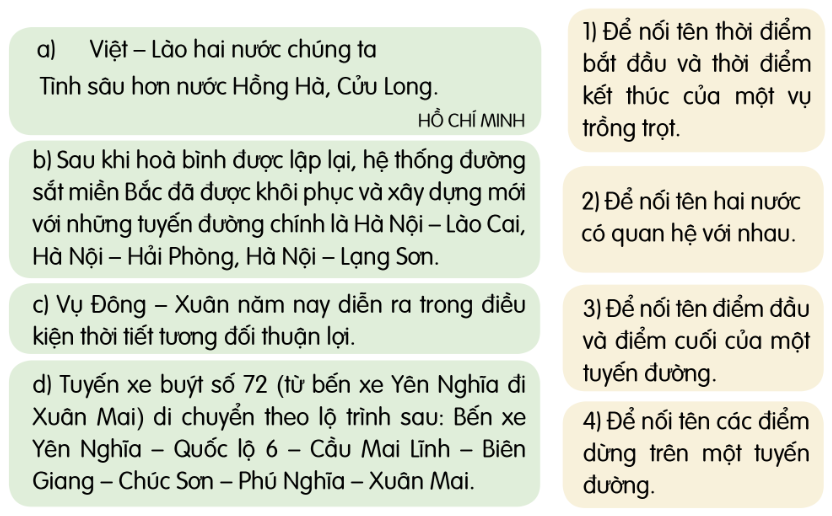 a) Việt – Lào hai nước chúng ta
Tình sâu hơn nước Hồng Hà, Cửu Long.
HỒ CHÍ MINH

b) Sau khi hoà bình được lập lại, hệ thống đường sắt miền Bắc đã được khôi phục và xây dựng mới với những tuyến đường chính là Hà Nội – Lào Cai, Hà Nội – Hải Phòng, Hà Nội – Lạng Sơn.

c) Vụ Đông – Xuân năm nay diễn ra trong điều kiện thời tiết tương đối thuận lợi.

d) Tuyến xe buýt số 72 (từ bến xe Yên Nghĩa đi Xuân Mai) di chuyển theo lộ trình sau: Bến xe Yên Nghĩa – Quốc lộ 6 – Cầu Mai Lĩnh – Biên Giang – Chúc Sơn – Phú Nghĩa – Xuân Mai.

1) Để nối tên thời điểm bắt đầu và thời điểm kết thúc của một vụ trồng trọt.

2) Để nối tên hai nước có quan hệ với nhau.

3) Để nối tên điểm đầu và điểm cuối của một tuyến đường.

4) Để nối tên các điểm dừng trên một tuyến đường.